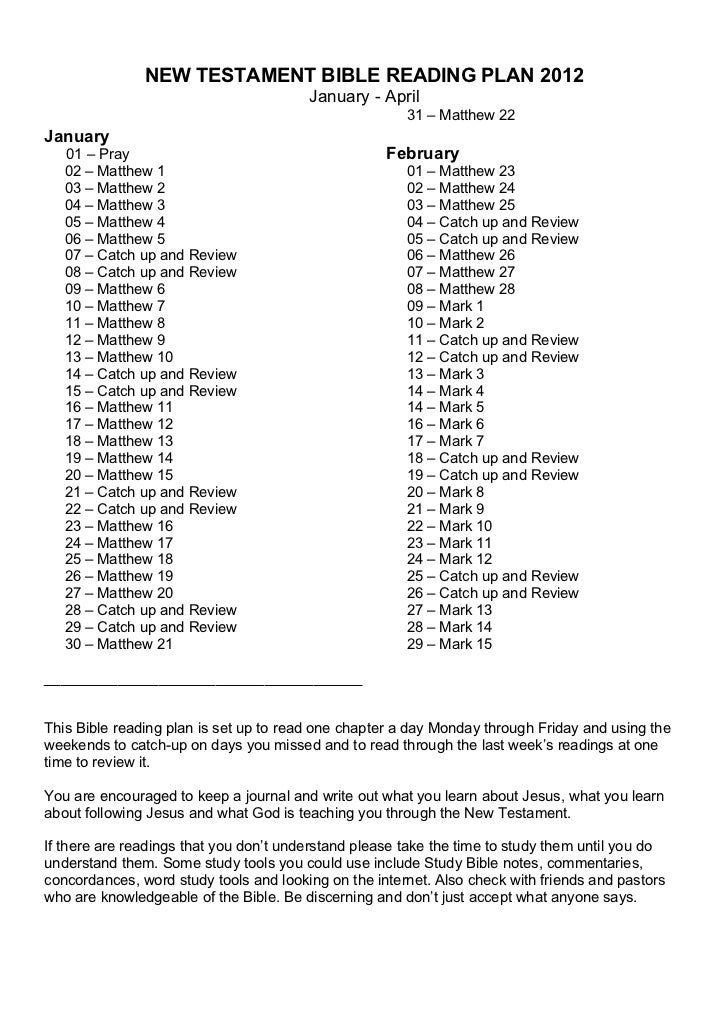 NEW TESTAMENT BIBLE READING PLAN 2012
January - April

January
01 – Pray
02 – Matthew 1
03 – Matthew 2
04 – Matthew 3
05 – Matthew 4
06 – Matthew 5
07 – Catch up and Review
08 – Catch up and Review
09 – Matthew 6
10 – Matthew 7
11 – Matthew 8
12 – Matthew 9
13 – Matthew 10
14 – Catch up and Review
15 – Catch up and Review
16 – Matthew 11
17 – Matthew 12
18 – Matthew 13
19 – Matthew 14
20 – Matthew 15
21 – Catch up and Review
22 – Catch up and Review
23 – Matthew 16
24 – Matthew 17
25 – Matthew 18
26 – Matthew 19
27 – Matthew 20
28 – Catch up and Review
29 – Catch up and Review
30 – Matthew 21
31 – Matthew 22

February
01 – Matthew 23
02 – Matthew 24
03 – Matthew 25
04 – Catch up and Review
05 – Catch up and Review
06 – Matthew 26
07 – Matthew 27
08 – Matthew 28
09 – Mark 1
10 – Mark 2
11 – Catch up and Review
12 – Catch up and Review
13 – Mark 3
14 – Mark 4
14 – Mark 5
16 – Mark 6
17 – Mark 7
18 – Catch up and Review
19 – Catch up and Review
20 – Mark 8
21 – Mark 9
22 – Mark 10
23 – Mark 11
24 – Mark 12
25 – Catch up and Review
26 – Catch up and Review
27 – Mark 13
28 – Mark 14
29 – Mark 15

This Bible reading plan is set up to read one chapter a day Monday through Friday and using the weekends to catch-up on days you missed and to read through the last week's readings at one time to review it.

You are encouraged to keep a journal and write out what you learn about Jesus, what you learn about following Jesus and what God is teaching you through the New Testament.

If there are readings that you don't understand please take the time to study them until you do understand them. Some study tools you could use include Study Bible notes, commentaries, concordances, word study tools and looking on the internet. Also check with friends and pastors who are knowledgeable of the Bible. Be discerning and don't just accept what anyone says.